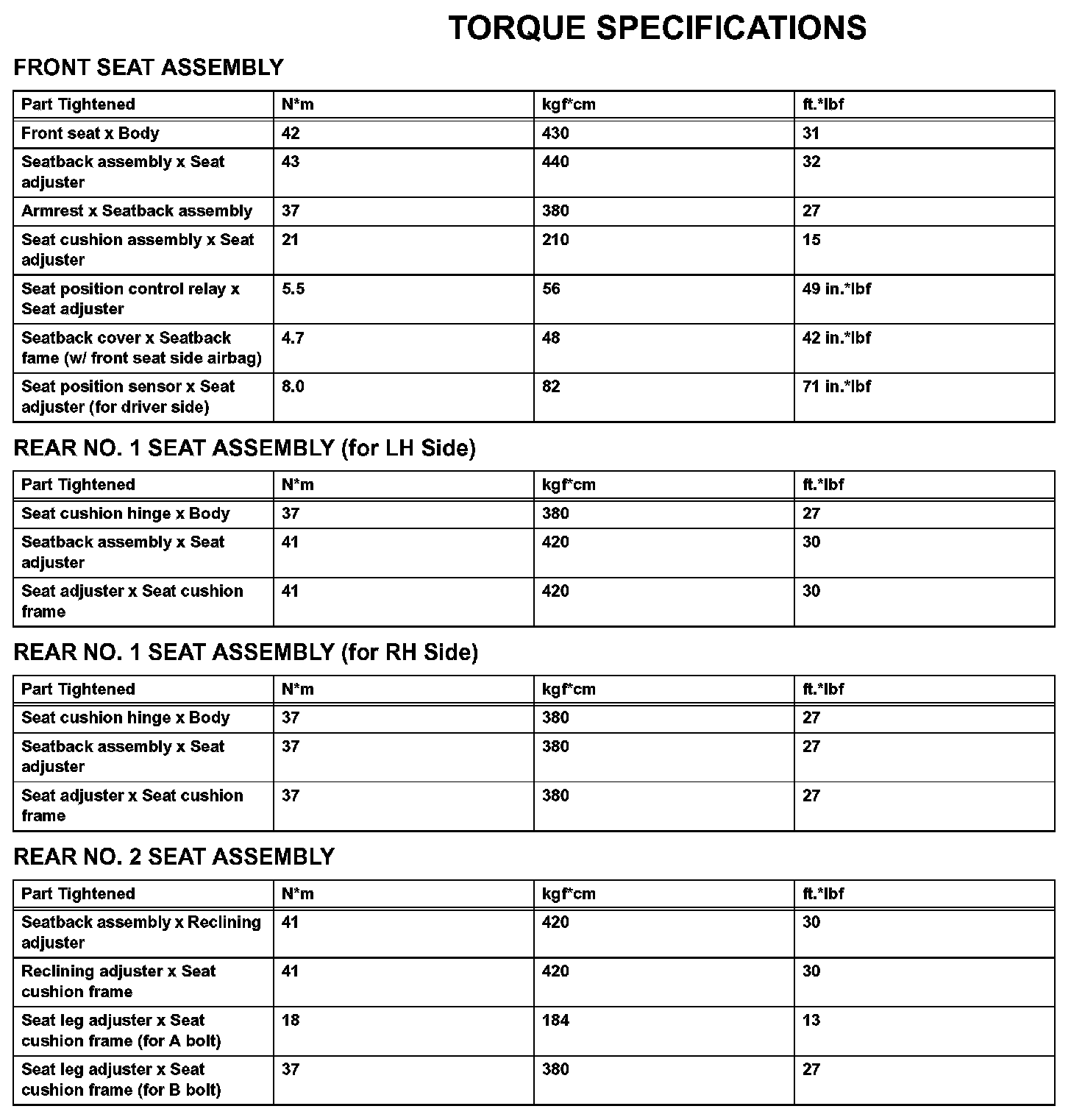 TORQUE SPECIFICATIONS

FRONT SEAT ASSEMBLY

| Part Tightened | N*m | kgf*cm | ft.*lbf |
|---|---|---|---|
| Front seat x Body | 42 | 430 | 31 |
| Seatback assembly x Seat adjuster | 43 | 440 | 32 |
| Armrest x Seatback assembly | 37 | 380 | 27 |
| Seat cushion assembly x Seat adjuster | 21 | 210 | 15 |
| Seat position control relay x Seat adjuster | 5.5 | 56 | 49 in.*lbf |
| Seatback cover x Seatback fame (w/ front seat side airbag) | 4.7 | 48 | 42 in.*lbf |
| Seat position sensor x Seat adjuster (for driver side) | 8.0 | 82 | 71 in.*lbf |

REAR NO. 1 SEAT ASSEMBLY (for LH Side)

| Part Tightened | N*m | kgf*cm | ft.*lbf |
|---|---|---|---|
| Seat cushion hinge x Body | 37 | 380 | 27 |
| Seatback assembly x Seat adjuster | 41 | 420 | 30 |
| Seat adjuster x Seat cushion frame | 41 | 420 | 30 |

REAR NO. 1 SEAT ASSEMBLY (for RH Side)

| Part Tightened | N*m | kgf*cm | ft.*lbf |
|---|---|---|---|
| Seat cushion hinge x Body | 37 | 380 | 27 |
| Seatback assembly x Seat adjuster | 37 | 380 | 27 |
| Seat adjuster x Seat cushion frame | 37 | 380 | 27 |

REAR NO. 2 SEAT ASSEMBLY

| Part Tightened | N*m | kgf*cm | ft.*lbf |
|---|---|---|---|
| Seatback assembly x Reclining adjuster | 41 | 420 | 30 |
| Reclining adjuster x Seat cushion frame | 41 | 420 | 30 |
| Seat leg adjuster x Seat cushion frame (for A bolt) | 18 | 184 | 13 |
| Seat leg adjuster x Seat cushion frame (for B bolt) | 37 | 380 | 27 |